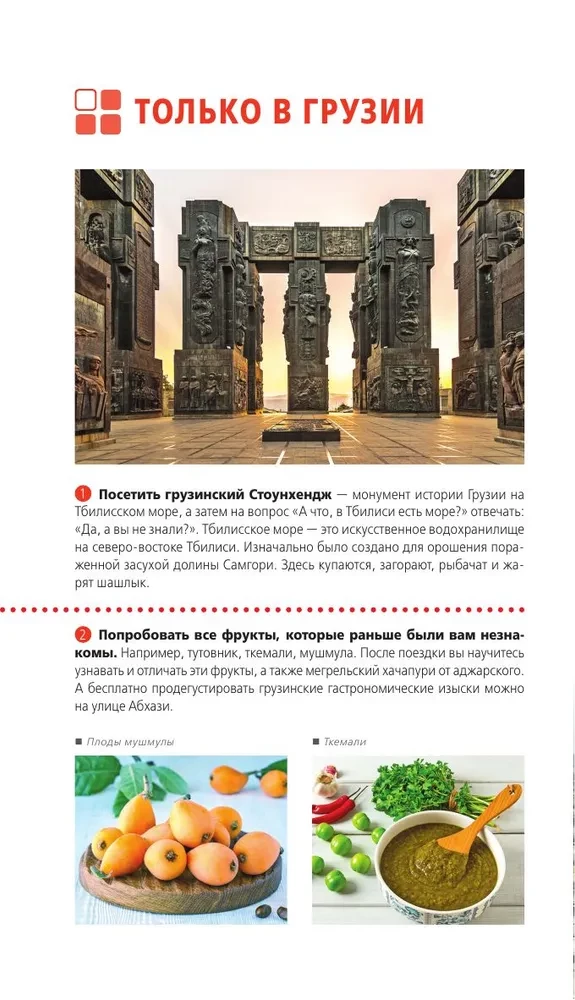 ТОЛЬКО В ГРУЗИИ

1 Посетить грузинский Стоунхендж — монумент истории Грузии на Тбилисском море, а затем на вопрос «А что, в Тбилиси есть море?» отвечать: «Да, а вы не знали?». Тбилисское море — это искусственное водохранилище на северо-востоке Тбилиси. Изначально было создано для орошения пораженной засухой долины Самгори. Здесь купаются, загорают, рыбачат и жарят шашлык.

2 Попробовать все фрукты, которые раньше были вам незнакомы. Например, тутовник, ткемали, мушмула. После поездки вы научитесь узнавать и отличать эти фрукты, а также мегрельский хачапури от аджарского. А бесплатно продегустировать грузинские гастрономические изыски можно на улице Абхази.

Плоды мушмулы

Ткемали